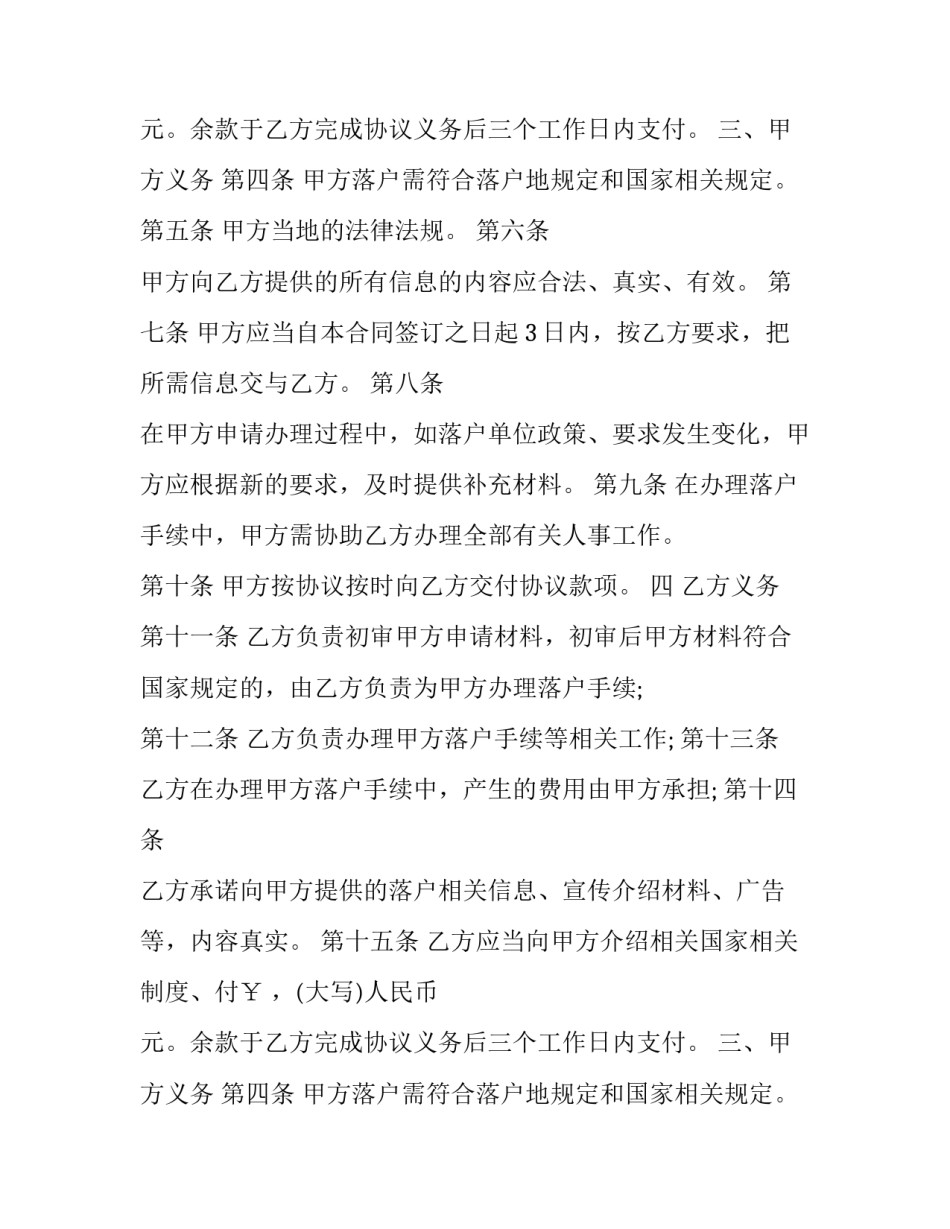 元。余款于乙方完成协议义务后三个工作日内支付。 三、甲方义务 第四条 甲方落户需符合落户地规定和国家相关规定。第五条 甲方当地的法律法规。 第六条

甲方向乙方提供的所有信息的内容应合法、真实、有效。 第七条 甲方应当自本合同签订之日起3日内，按乙方要求，把所需信息交与乙方。 第八条

在甲方申请办理过程中，如落户单位政策、要求发生变化，甲方应根据新的要求，及时提供补充材料。 第九条 在办理落户手续中，甲方需协助乙方办理全部有关人事工作。

第十条 甲方按协议按时向乙方交付协议款项。 四 乙方义务

第十一条 乙方负责初审甲方申请材料，初审后甲方材料符合国家规定的，由乙方负责为甲方办理落户手续;

第十二条 乙方负责办理甲方落户手续等相关工作; 第十三条

乙方在办理甲方落户手续中，产生的费用由甲方承担; 第十四条

乙方承诺向甲方提供的落户相关信息、宣传介绍材料、广告等，内容真实。 第十五条 乙方应当向甲方介绍相关国家相关制度、付￥，(大写)人民币

元。余款于乙方完成协议义务后三个工作日内支付。 三、甲方义务 第四条 甲方落户需符合落户地规定和国家相关规定。